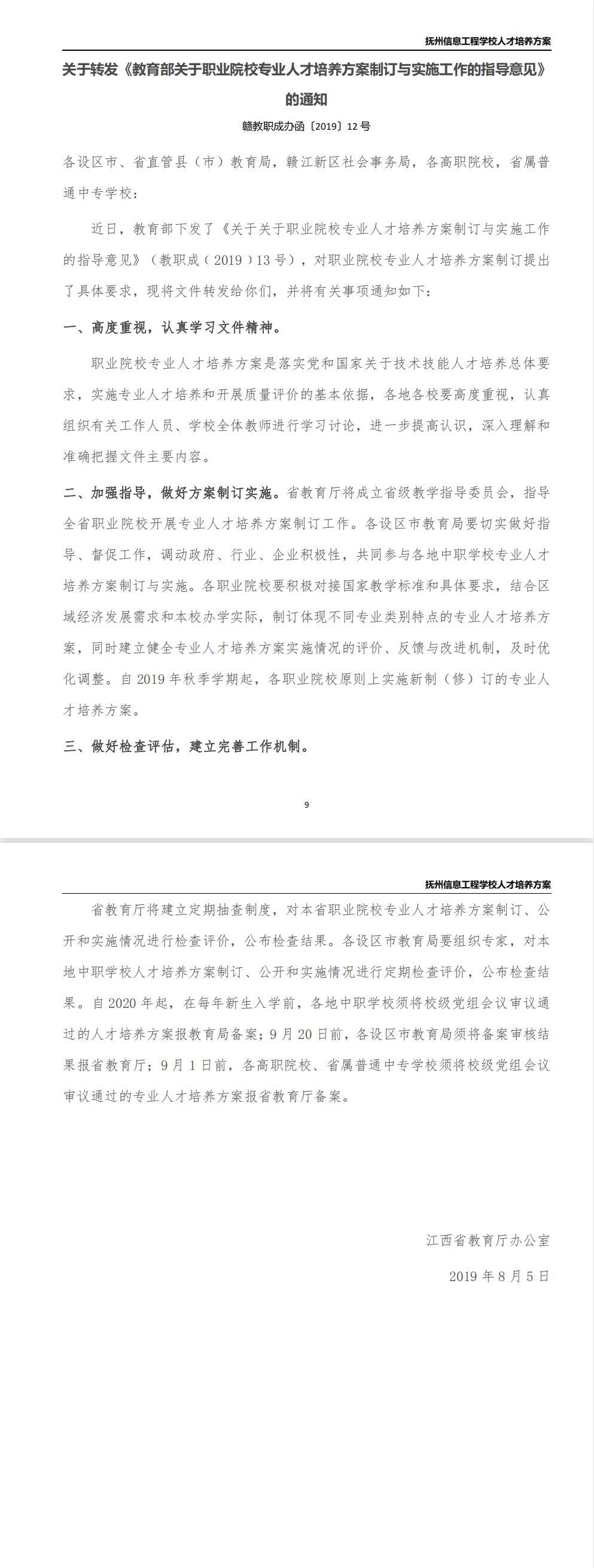 抚州信息工程学校人才培养方案

关于转发《教育部关于职业院校专业人才培养方案制订与实施工作的指导意见》的通知

赣教职成办函〔2019〕12号

各设区市、省直管县（市）教育局，赣江新区社会事务局，各高职院校，省属普通中专学校：

近日，教育部下发了《关于关于职业院校专业人才培养方案制订与实施工作的指导意见》（教职成（2019）13号），对职业院校专业人才培养方案制订提出了具体要求，现将文件转发给你们，并将有关事项通知如下：

一、高度重视，认真学习文件精神。

职业院校专业人才培养方案是落实党和国家关于技术技能人才培养总体要求，实施专业人才培养和开展质量评价的基本依据，各地各校要高度重视，认真组织有关工作人员、学校全体教师进行学习讨论，进一步提高认识，深入理解和准确把握文件主要内容。

二、加强指导，做好方案制订实施。省教育厅将成立省级教学指导委员会，指导全省职业院校开展专业人才培养方案制订工作。各设区市教育局要切实做好指导、督促工作，调动政府、行业、企业积极性，共同参与各地中职学校专业人才培养方案制订与实施。各职业院校要积极对接国家教学标准和具体要求，结合区域经济发展需求和本校办学实际，制订体现不同专业类别特点的专业人才培养方案，同时建立健全专业人才培养方案实施情况的评价、反馈与改进机制，及时优化调整。自2019年秋季学期起，各职业院校原则上实施新制（修）订的专业人才培养方案。

三、做好检查评估，建立完善工作机制。

9

抚州信息工程学校人才培养方案

省教育厅将建立定期抽查制度，对本省职业院校专业人才培养方案制订、公开和实施情况进行检查评价，公布检查结果。各设区市教育局要组织专家，对本地中职学校人才培养方案制订、公开和实施情况进行定期检查评价，公布检查结果。自2020年起，在每年新生入学前，各地中职学校须将校级党组会议审议通过的人才培养方案报教育局备案；9月20日前，各设区市教育局须将备案审核结果报省教育厅；9月1日前，各高职院校、省属普通中专学校须将校级党组会议审议通过的专业人才培养方案报省教育厅备案。

江西省教育厅办公室

2019年8月5日